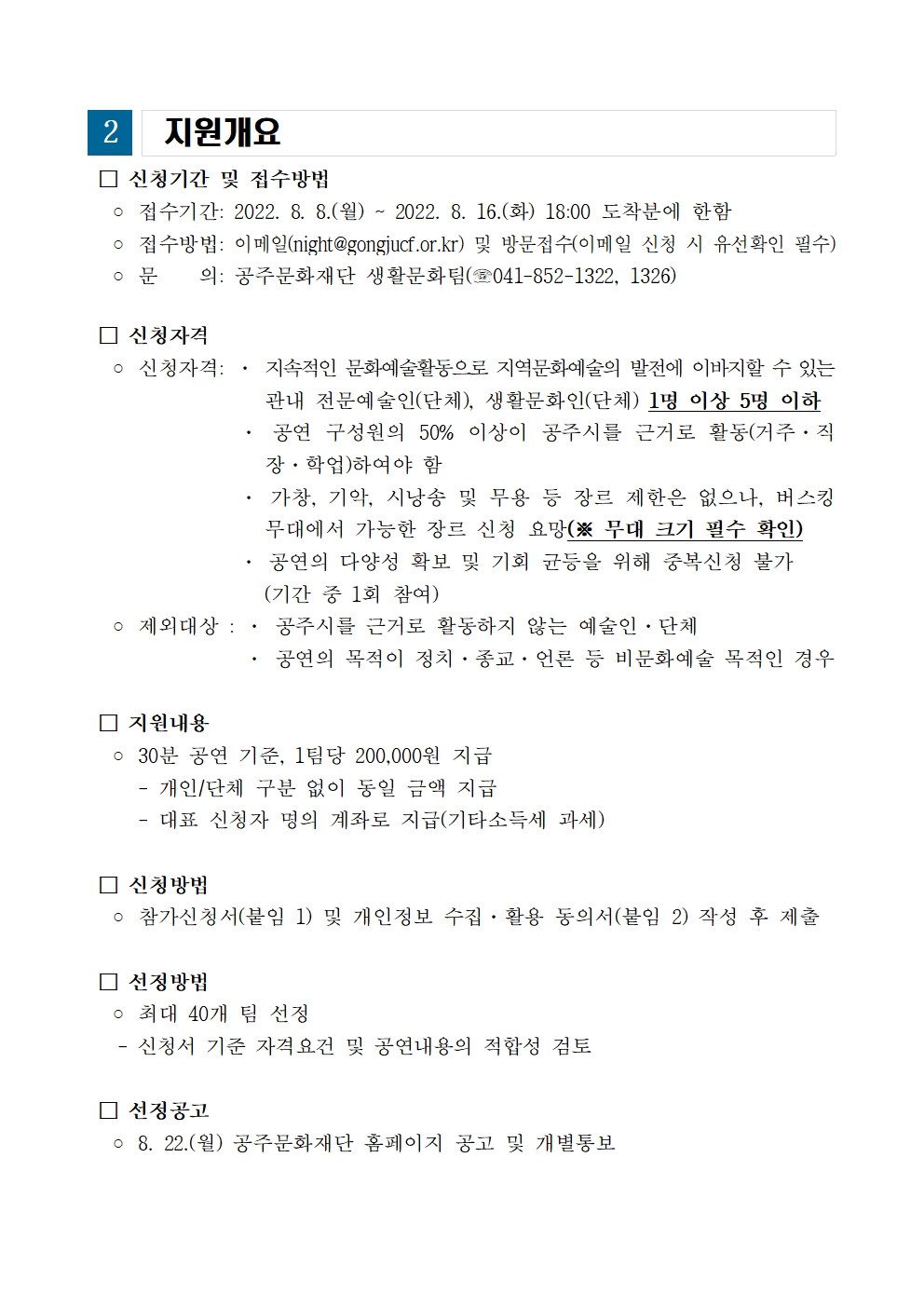 2 지원개요

□ 신청기간 및 접수방법
○ 접수기간: 2022. 8. 8.(월) ~ 2022. 8. 16.(화) 18:00 도착분에 한함
○ 접수방법: 이메일(night@gongjucf.or.kr) 및 방문접수(이메일 신청 시 유선확인 필수)
○ 문 의: 공주문화재단 생활문화팀(☏041-852-1322, 1326)

□ 신청자격
○ 신청자격: · 지속적인 문화예술활동으로 지역문화예술의 발전에 이바지할 수 있는 관내 전문예술인(단체), 생활문화인(단체) 1명 이상 5명 이하
· 공연 구성원의 50% 이상이 공주시를 근거로 활동(거주·직장·학업)하여야 함
· 가창, 기악, 시낭송 및 무용 등 장르 제한은 없으나, 버스킹 무대에서 가능한 장르 신청 요망(※ 무대 크기 필수 확인)
· 공연의 다양성 확보 및 기회 균등을 위해 중복신청 불가 (기간 중 1회 참여)
○ 제외대상 : · 공주시를 근거로 활동하지 않는 예술인·단체
· 공연의 목적이 정치·종교·언론 등 비문화예술 목적인 경우

□ 지원내용
○ 30분 공연 기준, 1팀당 200,000원 지급
- 개인/단체 구분 없이 동일 금액 지급
- 대표 신청자 명의 계좌로 지급(기타소득세 과세)

□ 신청방법
○ 참가신청서(붙임 1) 및 개인정보 수집·활용 동의서(붙임 2) 작성 후 제출

□ 선정방법
○ 최대 40개 팀 선정
- 신청서 기준 자격요건 및 공연내용의 적합성 검토

□ 선정공고
○ 8. 22.(월) 공주문화재단 홈페이지 공고 및 개별통보